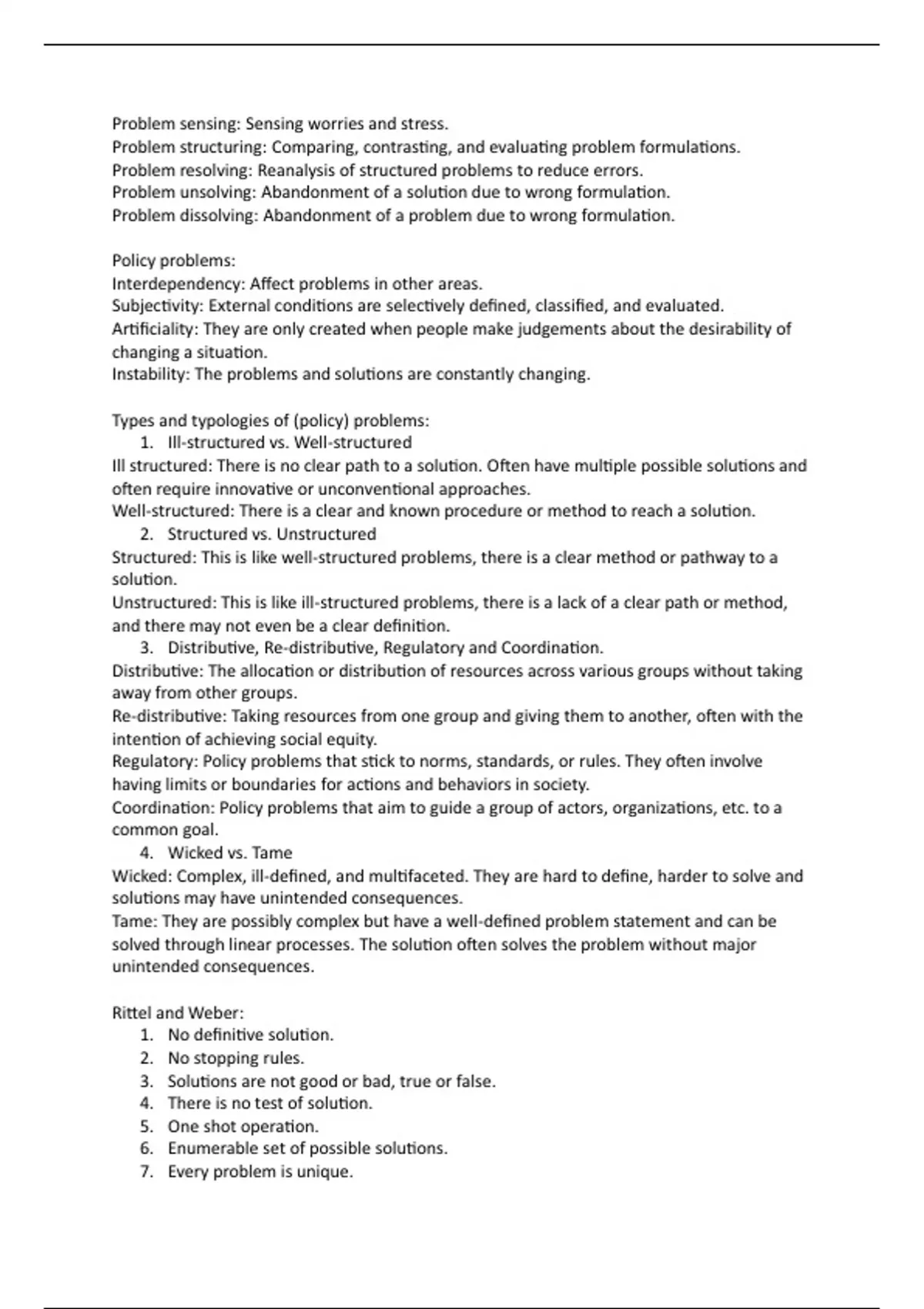 Problem sensing: Sensing worries and stress.
Problem structuring: Comparing, contrasting, and evaluating problem formulations.
Problem resolving: Reanalysis of structured problems to reduce errors.
Problem unsolving: Abandonment of a solution due to wrong formulation.
Problem dissolving: Abandonment of a problem due to wrong formulation.

Policy problems:
Interdependency: Affect problems in other areas.
Subjectivity: External conditions are selectively defined, classified, and evaluated.
Artificiality: They are only created when people make judgements about the desirability of changing a situation.
Instability: The problems and solutions are constantly changing.

Types and typologies of (policy) problems:
1. Ill-structured vs. Well-structured
Ill structured: There is no clear path to a solution. Often have multiple possible solutions and often require innovative or unconventional approaches.
Well-structured: There is a clear and known procedure or method to reach a solution.
2. Structured vs. Unstructured
Structured: This is like well-structured problems, there is a clear method or pathway to a solution.
Unstructured: This is like ill-structured problems, there is a lack of a clear path or method, and there may not even be a clear definition.
3. Distributive, Re-distributive, Regulatory and Coordination.
Distributive: The allocation or distribution of resources across various groups without taking away from other groups.
Re-distributive: Taking resources from one group and giving them to another, often with the intention of achieving social equity.
Regulatory: Policy problems that stick to norms, standards, or rules. They often involve having limits or boundaries for actions and behaviors in society.
Coordination: Policy problems that aim to guide a group of actors, organizations, etc. to a common goal.
4. Wicked vs. Tame
Wicked: Complex, ill-defined, and multifaceted. They are hard to define, harder to solve and solutions may have unintended consequences.
Tame: They are possibly complex but have a well-defined problem statement and can be solved through linear processes. The solution often solves the problem without major unintended consequences.

Rittel and Weber:
1. No definitive solution.
2. No stopping rules.
3. Solutions are not good or bad, true or false.
4. There is no test of solution.
5. One shot operation.
6. Enumerable set of possible solutions.
7. Every problem is unique.